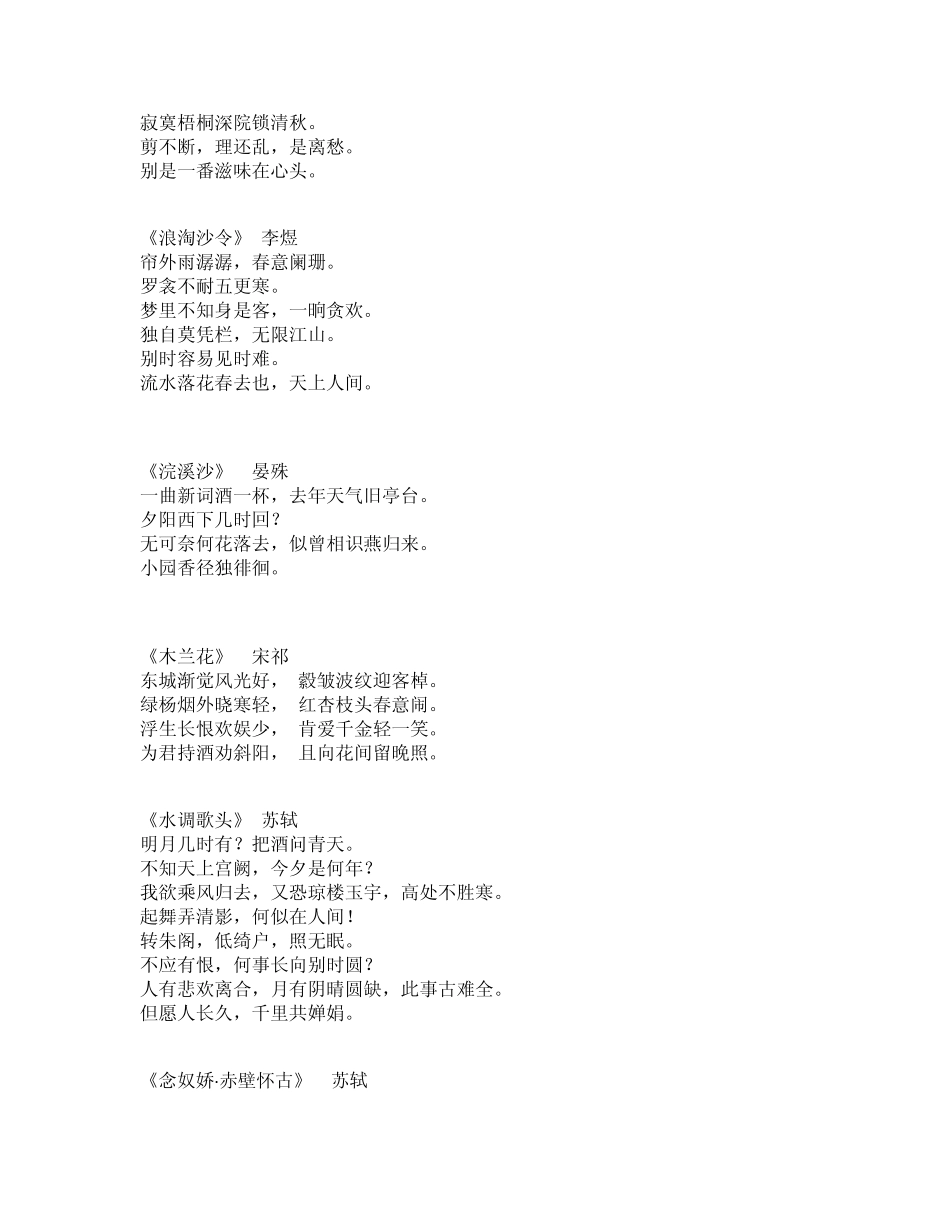 寂寞梧桐深院锁清秋。
剪不断，理还乱，是离愁。
别是一番滋味在心头。

《浪淘沙令》 李煜
帘外雨潺潺，春意阑珊。
罗衾不耐五更寒。
梦里不知身是客，一晌贪欢。
独自莫凭栏，无限江山。
别时容易见时难。
流水落花春去也，天上人间。

《浣溪沙》 晏殊
一曲新词酒一杯，去年天气旧亭台。
夕阳西下几时回？
无可奈何花落去，似曾相识燕归来。
小园香径独徘徊。

《木兰花》 宋祁
东城渐觉风光好， 縠皱波纹迎客棹。
绿杨烟外晓寒轻， 红杏枝头春意闹。
浮生长恨欢娱少， 肯爱千金轻一笑。
为君持酒劝斜阳， 且向花间留晚照。

《水调歌头》 苏轼
明月几时有？把酒问青天。
不知天上宫阙，今夕是何年？
我欲乘风归去，又恐琼楼玉宇，高处不胜寒。
起舞弄清影，何似在人间！
转朱阁，低绮户，照无眠。
不应有恨，何事长向别时圆？
人有悲欢离合，月有阴晴圆缺，此事古难全。
但愿人长久，千里共婵娟。

《念奴娇·赤壁怀古》 苏轼